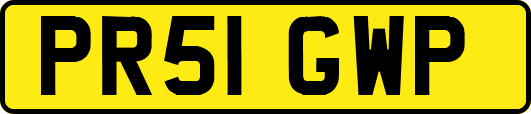 PR51 GWP